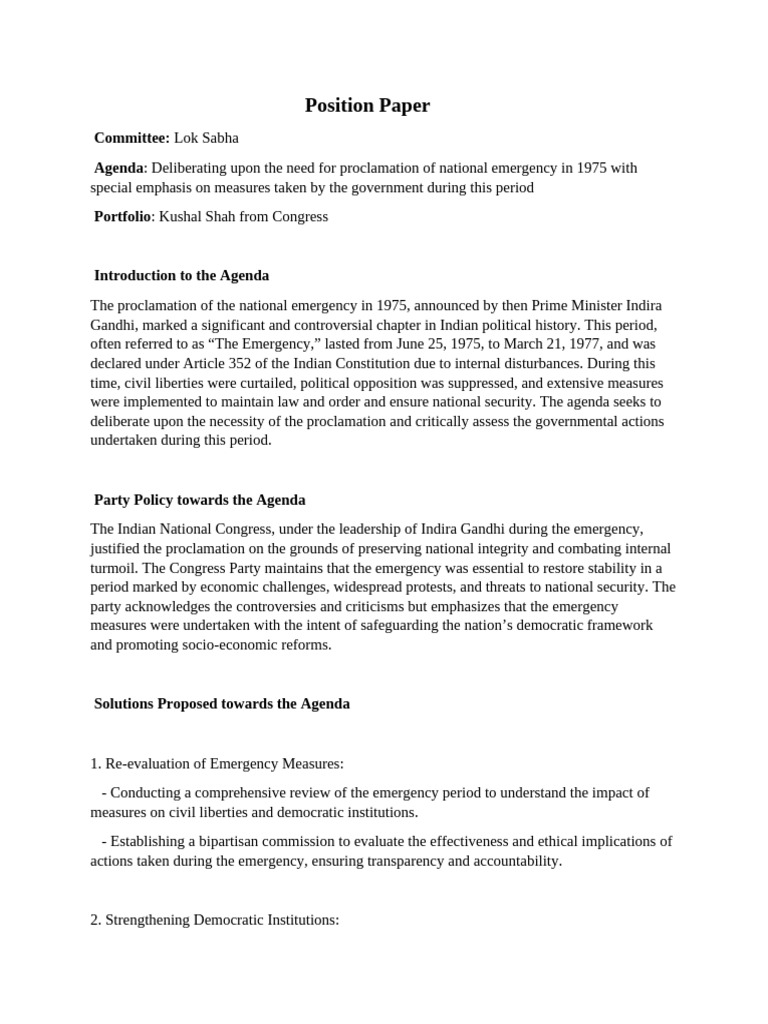 Position Paper

Committee: Lok Sabha

Agenda: Deliberating upon the need for proclamation of national emergency in 1975 with special emphasis on measures taken by the government during this period

Portfolio: Kushal Shah from Congress

Introduction to the Agenda

The proclamation of the national emergency in 1975, announced by then Prime Minister Indira Gandhi, marked a significant and controversial chapter in Indian political history. This period, often referred to as “The Emergency,” lasted from June 25, 1975, to March 21, 1977, and was declared under Article 352 of the Indian Constitution due to internal disturbances. During this time, civil liberties were curtailed, political opposition was suppressed, and extensive measures were implemented to maintain law and order and ensure national security. The agenda seeks to deliberate upon the necessity of the proclamation and critically assess the governmental actions undertaken during this period.

Party Policy towards the Agenda

The Indian National Congress, under the leadership of Indira Gandhi during the emergency, justified the proclamation on the grounds of preserving national integrity and combating internal turmoil. The Congress Party maintains that the emergency was essential to restore stability in a period marked by economic challenges, widespread protests, and threats to national security. The party acknowledges the controversies and criticisms but emphasizes that the emergency measures were undertaken with the intent of safeguarding the nation’s democratic framework and promoting socio-economic reforms.

Solutions Proposed towards the Agenda

1. Re-evaluation of Emergency Measures:

- Conducting a comprehensive review of the emergency period to understand the impact of measures on civil liberties and democratic institutions.

- Establishing a bipartisan commission to evaluate the effectiveness and ethical implications of actions taken during the emergency, ensuring transparency and accountability.

2. Strengthening Democratic Institutions: